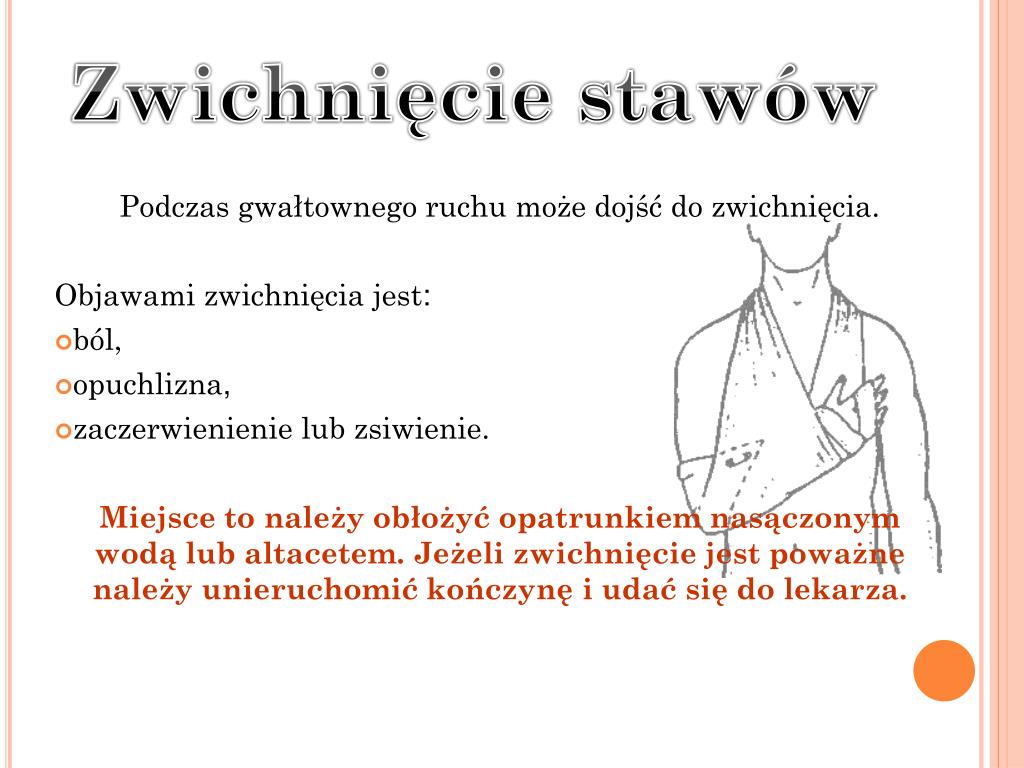 Zwichnięcie stawów

Podczas gwałtownego ruchu może dojść do zwichnięcia.

Objawami zwichnięcia jest:
ból,
opuchlizna,
zaczerwienienie lub zsiwienie.

Miejsce to należy obłożyć opatrunkiem nasączonym wodą lub altacetem. Jeżeli zwichnięcie jest poważne należy unieruchomić kończynę i udać się do lekarza.